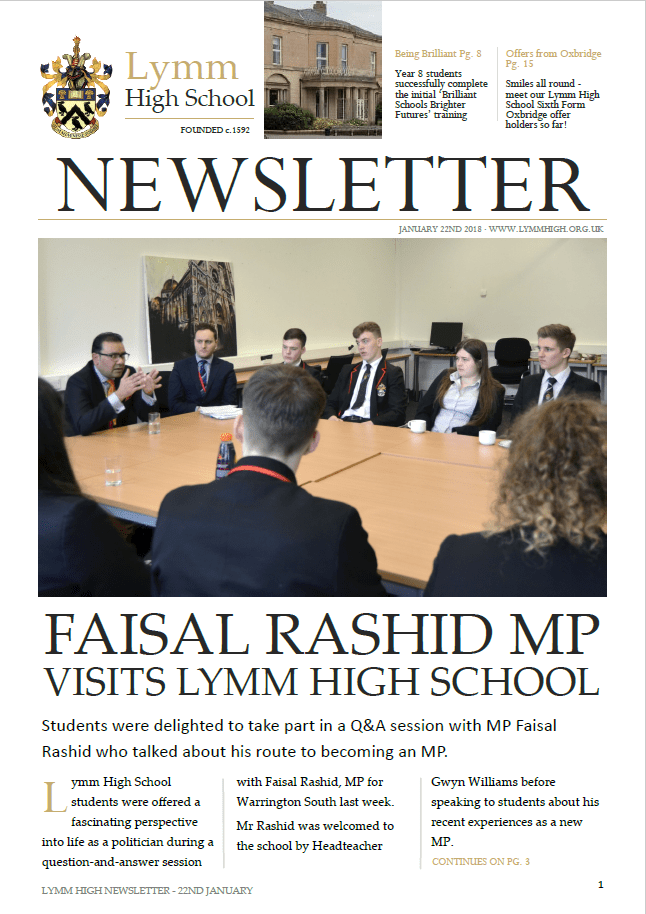 Lymm High School

FOUNDED c.1592

Being Brilliant Pg. 8

Year 8 students successfully complete the initial 'Brilliant Schools Brighter Futures' training

Offers from Oxbridge Pg. 15

Smiles all round - meet our Lymm High School Sixth Form Oxbridge offer holders so far!

NEWSLETTER

JANUARY 22ND 2018 - WWW.LYMMHIGH.ORG.UK

FAISAL RASHID MP VISITS LYMM HIGH SCHOOL

Students were delighted to take part in a Q&A session with MP Faisal Rashid who talked about his route to becoming an MP.

Lymm High School students were offered a fascinating perspective into life as a politician during a question-and-answer session with Faisal Rashid, MP for Warrington South last week.

Mr Rashid was welcomed to the school by Headteacher Gwyn Williams before speaking to students about his recent experiences as a new MP.

CONTINUES ON PG. 3

LYMM HIGH NEWSLETTER - 22ND JANUARY

1